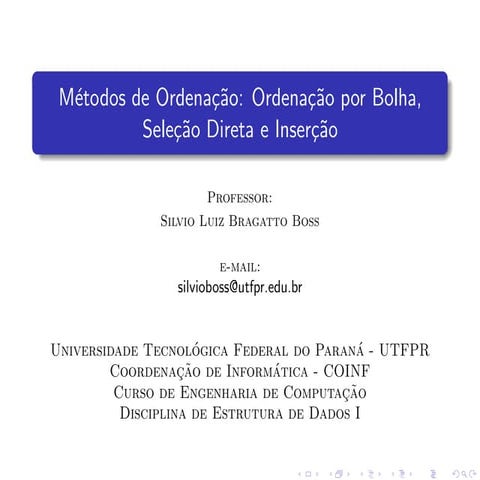 Métodos de Ordenação: Ordenação por Bolha, Seleção Direta e Inserção

Professor:
Silvio Luiz Bragatto Boss

e-mail:
silvioboss@utfpr.edu.br

Universidade Tecnológica Federal do Paraná - UTFPR
Coordenação de Informática - COINF
Curso de Engenharia de Computação
Disciplina de Estrutura de Dados I